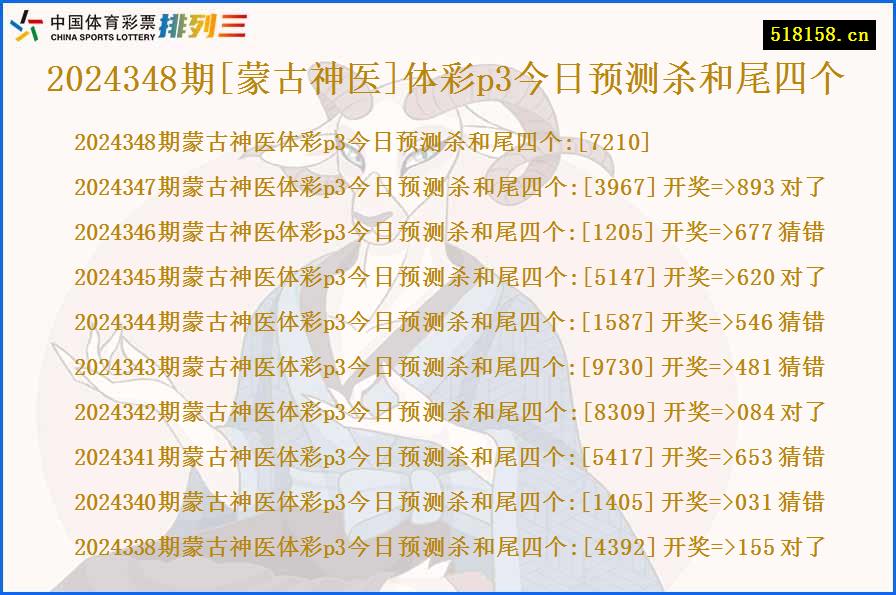 中国体育彩票 CHINA SPORTS LOTTERY 排列三

518158.cn

2024348期[蒙古神医]体彩p3今日预测杀和尾四个

2024348期蒙古神医体彩p3今日预测杀和尾四个:[7210]

2024347期蒙古神医体彩p3今日预测杀和尾四个:[3967] 开奖=>893 对了

2024346期蒙古神医体彩p3今日预测杀和尾四个:[1205] 开奖=>677 猜错

2024345期蒙古神医体彩p3今日预测杀和尾四个:[5147] 开奖=>620 对了

2024344期蒙古神医体彩p3今日预测杀和尾四个:[1587] 开奖=>546 猜错

2024343期蒙古神医体彩p3今日预测杀和尾四个:[9730] 开奖=>481 猜错

2024342期蒙古神医体彩p3今日预测杀和尾四个:[8309] 开奖=>084 对了

2024341期蒙古神医体彩p3今日预测杀和尾四个:[5417] 开奖=>653 猜错

2024340期蒙古神医体彩p3今日预测杀和尾四个:[1405] 开奖=>031 猜错

2024338期蒙古神医体彩p3今日预测杀和尾四个:[4392] 开奖=>155 对了